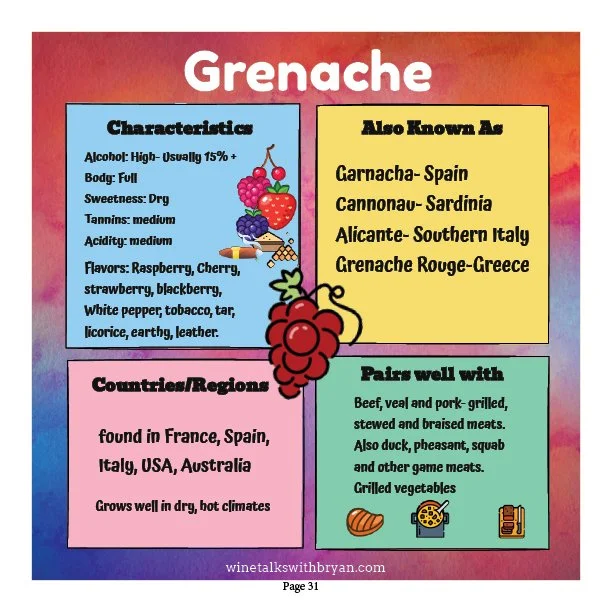 Grenache

Characteristics

Alcohol: High- Usually 15% +
Body: Full
Sweetness: Dry
Tannins: medium
Acidity: medium

Flavors: Raspberry, Cherry, strawberry, blackberry, White pepper, tobacco, tar, licorice, earthy, leather.

Also Known As

Garnacha- Spain
Cannonau- Sardinia
Alicante- Southern Italy
Grenache Rouge-Greece

Countries/Regions

found in France, Spain, Italy, USA, Australia

Grows well in dry, hot climates

Pairs well with

Beef, veal and pork- grilled, stewed and braised meats. Also duck, pheasant, squab and other game meats. Grilled vegetables

winetalkswithbryan.com

Page 31